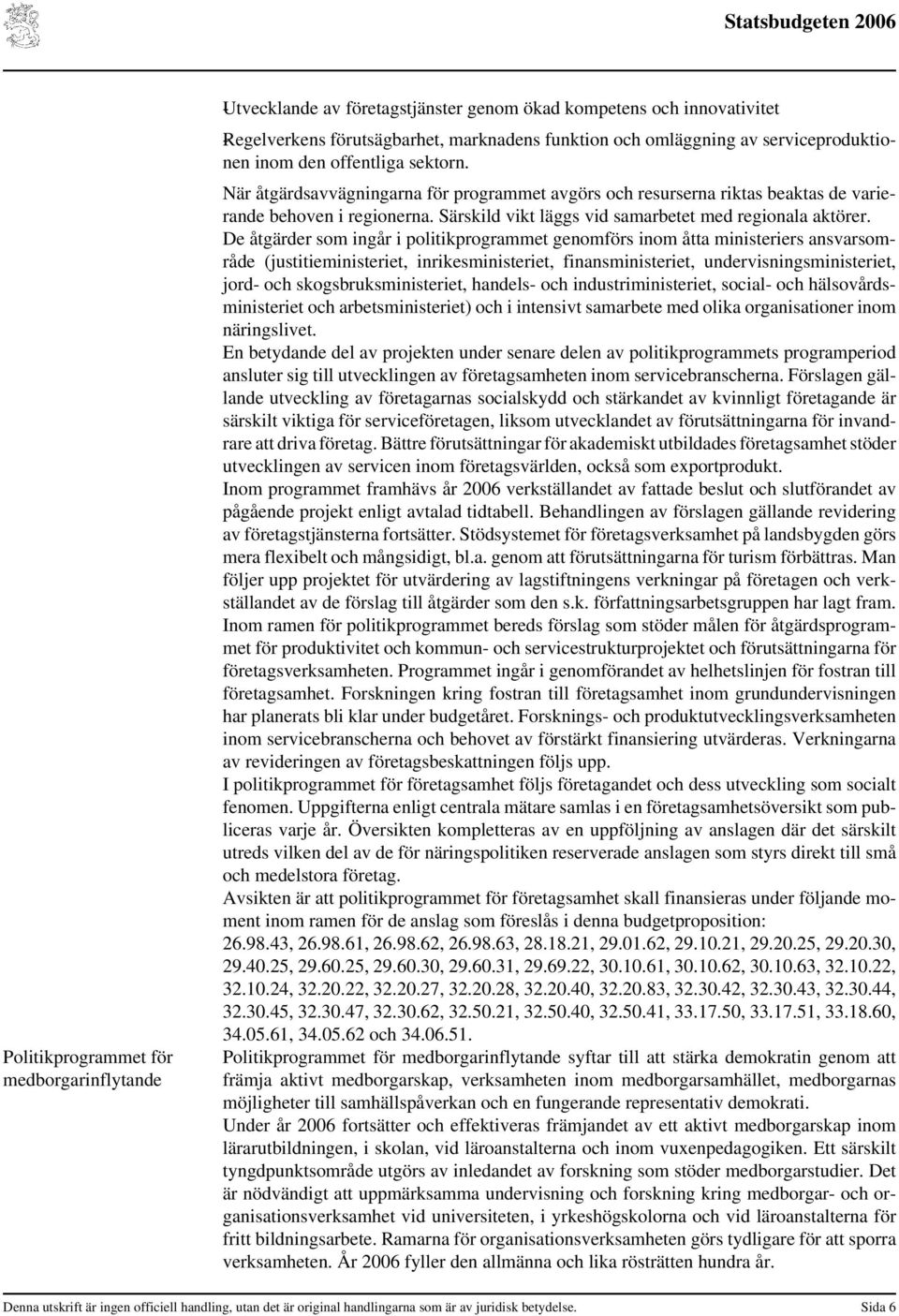 Statsbudgeten 2006

Utvecklande av företagstjänster genom ökad kompetens och innovativitet

Regelverkens förutsägbarhet, marknadens funktion och omläggning av serviceproduktionen inom den offentliga sektorn.

När åtgärdsavvägningarna för programmet avgörs och resurserna riktas beaktas de varierande behoven i regionerna. Särskild vikt läggs vid samarbetet med regionala aktörer.

De åtgärder som ingår i politikprogrammet genomförs inom åtta ministeriers ansvarsområde (justitieministeriet, inrikesministeriet, finansministeriet, undervisningsministeriet, jord- och skogsbruksministeriet, handels- och industriministeriet, social- och hälsovårdsministeriet och arbetsministeriet) och i intensivt samarbete med olika organisationer inom näringslivet.

En betydande del av projekten under senare delen av politikprogrammets programperiod ansluter sig till utvecklingen av företagsamheten inom servicebranscherna. Förslagen gällande utveckling av företagarnas socialskydd och stärkandet av kvinnligt företagande är särskilt viktiga för serviceföretagen, liksom utvecklandet av förutsättningarna för invandrare att driva företag. Bättre förutsättningar för akademiskt utbildades företagsamhet stöder utvecklingen av servicen inom företagsvärlden, också som exportprodukt.

Inom programmet framhävs år 2006 verkställandet av fattade beslut och slutförandet av pågående projekt enligt avtalad tidtabell. Behandlingen av förslagen gällande revidering av företagstjänsterna fortsätter. Stödsystemet för företagsverksamhet på landsbygden görs mera flexibelt och mångsidigt, bl.a. genom att förutsättningarna för turism förbättras. Man följer upp projektet för utvärdering av lagstiftningens verkningar på företagen och verkställandet av de förslag till åtgärder som den s.k. författningsarbetsgruppen har lagt fram.

Inom ramen för politikprogrammet bereds förslag som stöder målen för åtgärdsprogrammet för produktivitet och kommun- och servicestrukturprojektet och förutsättningarna för företagsverksamheten. Programmet ingår i genomförandet av helhetslinjen för fostran till företagsamhet. Forskningen kring fostran till företagsamhet inom grundundervisningen har planerats bli klar under budgetåret. Forsknings- och produktutvecklingsverksamheten inom servicebranscherna och behovet av förstärkt finansiering utvärderas. Verkningarna av revideringen av företagsbeskattningen följs upp.

I politikprogrammet för företagsamhet följs företagandet och dess utveckling som socialt fenomen. Uppgifterna enligt centrala mätare samlas i en företagsamhetsöversikt som publiceras varje år. Översikten kompletteras av en uppföljning av anslagen där det särskilt utreds vilken del av de för näringspolitiken reserverade anslagen som styrs direkt till små och medelstora företag.

Avsikten är att politikprogrammet för företagsamhet skall finansieras under följande moment inom ramen för de anslag som föreslås i denna budgetproposition:

26.98.43, 26.98.61, 26.98.62, 26.98.63, 28.18.21, 29.01.62, 29.10.21, 29.20.25, 29.20.30, 29.40.25, 29.60.25, 29.60.30, 29.60.31, 29.69.22, 30.10.61, 30.10.62, 30.10.63, 32.10.22, 32.10.24, 32.20.22, 32.20.27, 32.20.28, 32.20.40, 32.20.83, 32.30.42, 32.30.43, 32.30.44, 32.30.45, 32.30.47, 32.30.62, 32.50.21, 32.50.40, 32.50.41, 33.17.50, 33.17.51, 33.18.60, 34.05.61, 34.05.62 och 34.06.51.

Politikprogrammet för medborgarinflytande

Politikprogrammet för medborgarinflytande syftar till att stärka demokratin genom att främja aktivt medborgarskap, verksamheten inom medborgarsamhället, medborgarnas möjligheter till samhällspåverkan och en fungerande representativ demokrati.

Under år 2006 fortsätter och effektiveras främjandet av ett aktivt medborgarskap inom lärarutbildningen, i skolan, vid läroanstalterna och inom vuxenpedagogiken. Ett särskilt tyngdpunktsområde utgörs av inledandet av forskning som stöder medborgarstudier. Det är nödvändigt att uppmärksamma undervisning och forskning kring medborgar- och organisationsverksamhet vid universiteten, i yrkeshögskolorna och vid läroanstalterna för fritt bildningsarbete. Ramarna för organisationsverksamheten görs tydligare för att sporra verksamheten. År 2006 fyller den allmänna och lika rösträtten hundra år.

Denna utskrift är ingen officiell handling, utan det är original handlingarna som är av juridisk betydelse. Sida 6